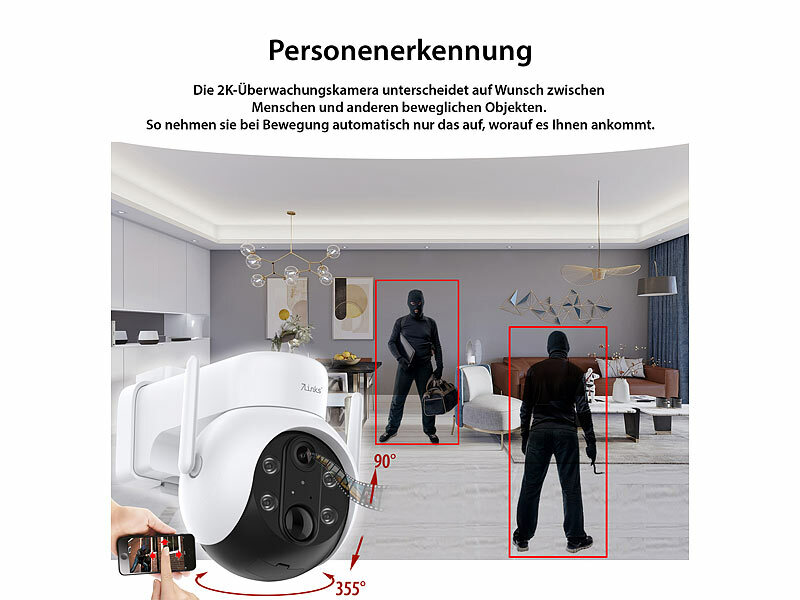 Personenerkennung

Die 2K-Überwachungskamera unterscheidet auf Wunsch zwischen Menschen und anderen beweglichen Objekten. So nehmen sie bei Bewegung automatisch nur das auf, worauf es Ihnen ankommt.

7Links

90°

355°